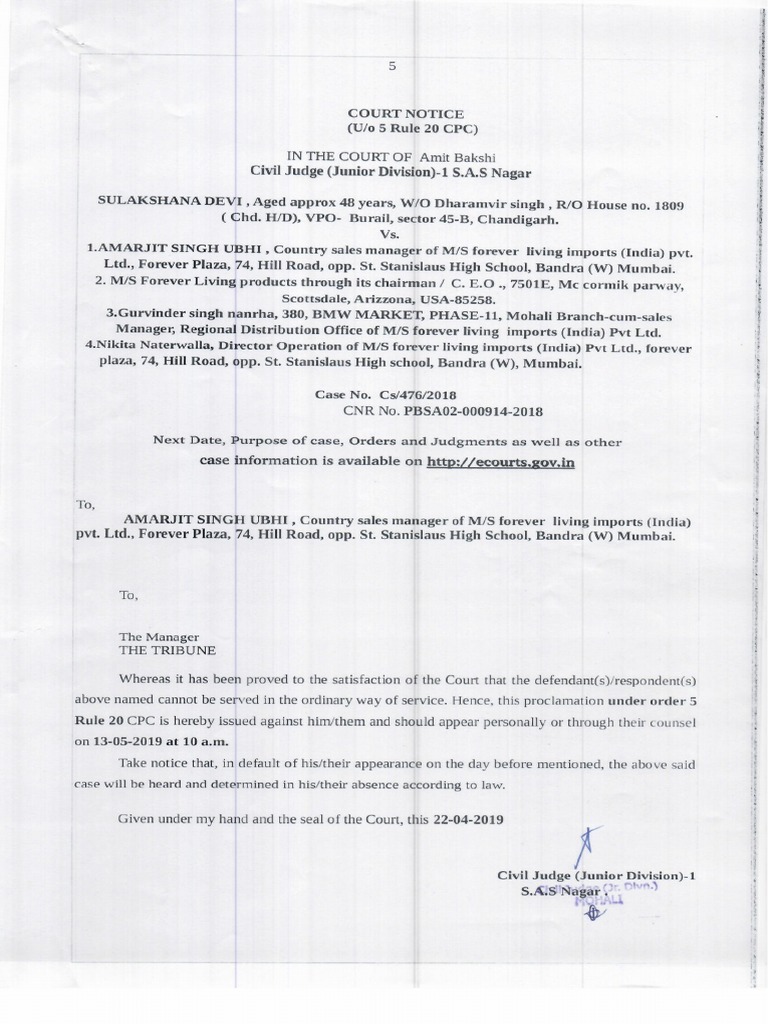 5

COURT NOTICE
(U/o 5 Rule 20 CPC)

IN THE COURT OF Amit Bakshi
Civil Judge (Junior Division)-1 S.A.S Nagar

SULAKSHANA DEVI , Aged approx 48 years, W/O Dharamvir singh , R/O House no. 1809 ( Chd. H/D), VPO- Burail, sector 45-B, Chandigarh.
Vs.
1.AMARJIT SINGH UBHI , Country sales manager of M/S forever living imports (India) pvt. Ltd., Forever Plaza, 74, Hill Road, opp. St. Stanislaus High School, Bandra (W) Mumbai.
2. M/S Forever Living products through its chairman / C. E.O ., 7501E, Mc cormik parway, Scottsdale, Arizzona, USA-85258.
3.Gurvinder singh nanrha, 380, BMW MARKET, PHASE-11, Mohali Branch-cum-sales Manager, Regional Distribution Office of M/S forever living imports (India) Pvt Ltd.
4.Nikita Naterwalla, Director Operation of M/S forever living imports (India) Pvt Ltd., forever plaza, 74, Hill Road, opp. St. Stanislaus High school, Bandra (W), Mumbai.

Case No. Cs/476/2018
CNR No. PBSA02-000914-2018

Next Date, Purpose of case, Orders and Judgments as well as other case information is available on http://ecourts.gov.in

To,
AMARJIT SINGH UBHI , Country sales manager of M/S forever living imports (India) pvt. Ltd., Forever Plaza, 74, Hill Road, opp. St. Stanislaus High School, Bandra (W) Mumbai.

To,

The Manager
THE TRIBUNE

Whereas it has been proved to the satisfaction of the Court that the defendant(s)/respondent(s) above named cannot be served in the ordinary way of service. Hence, this proclamation under order 5 Rule 20 CPC is hereby issued against him/them and should appear personally or through their counsel on 13-05-2019 at 10 a.m.

Take notice that, in default of his/their appearance on the day before mentioned, the above said case will be heard and determined in his/their absence according to law.

Given under my hand and the seal of the Court, this 22-04-2019

Civil Judge (Junior Division)-1
S.A.S Nagar
(Jr. Divn.)
MOHALI